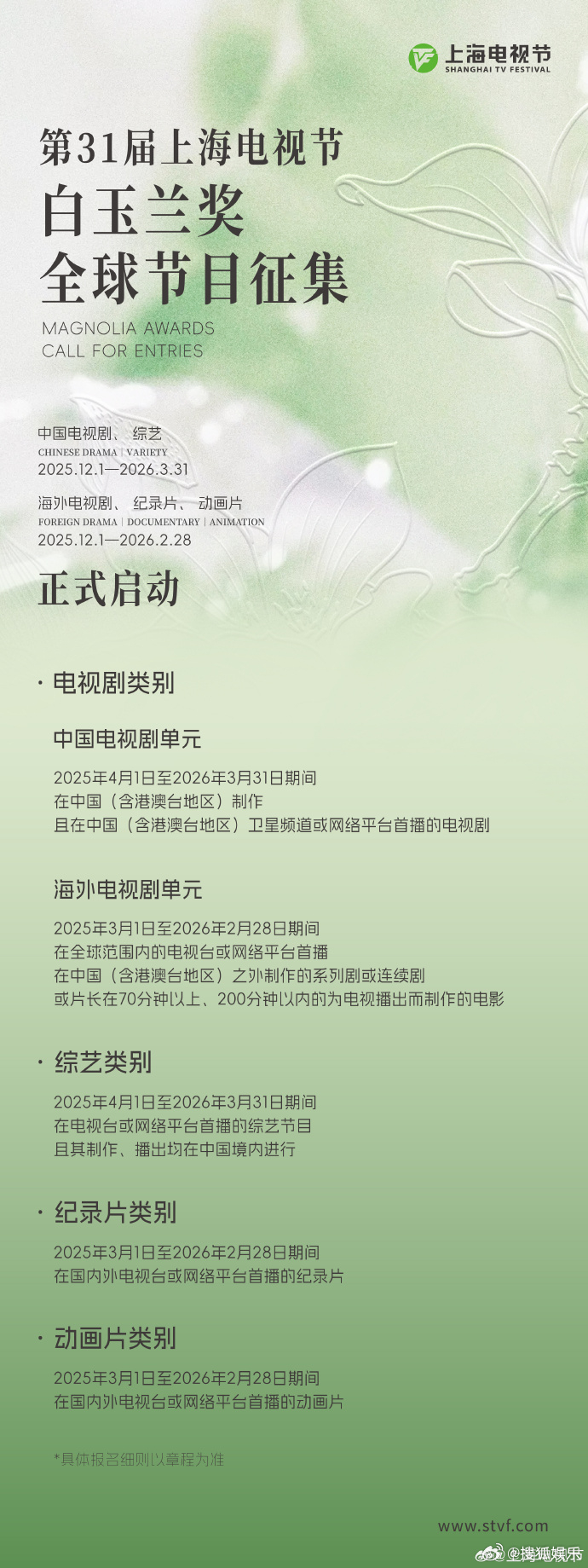 上海电视节
SHANGHAI TV FESTIVAL

第31届上海电视节
白玉兰奖
全球节目征集
MAGNOLIA AWARDS
CALL FOR ENTRIES

中国电视剧、综艺
CHINESE DRAMA | VARIETY
2025.12.1—2026.3.31

海外电视剧、纪录片、动画片
FOREIGN DRAMA | DOCUMENTARY | ANIMATION
2025.12.1—2026.2.28

正式启动

· 电视剧类别

中国电视剧单元

2025年4月1日至2026年3月31日期间
在中国（含港澳台地区）制作
且在中国（含港澳台地区）卫星频道或网络平台首播的电视剧

海外电视剧单元

2025年3月1日至2026年2月28日期间
在全球范围内的电视台或网络平台首播
在中国（含港澳台地区）之外制作的系列剧或连续剧
或片长在70分钟以上、200分钟以内的为电视播出而制作的电影

· 综艺类别

2025年4月1日至2026年3月31日期间
在电视台或网络平台首播的综艺节目
且其制作、播出均在中国境内进行

· 纪录片类别

2025年3月1日至2026年2月28日期间
在国内外电视台或网络平台首播的纪录片

· 动画片类别

2025年3月1日至2026年2月28日期间
在国内外电视台或网络平台首播的动画片

*具体报名细则以章程为准

www.stvf.com

@搜狐娱乐